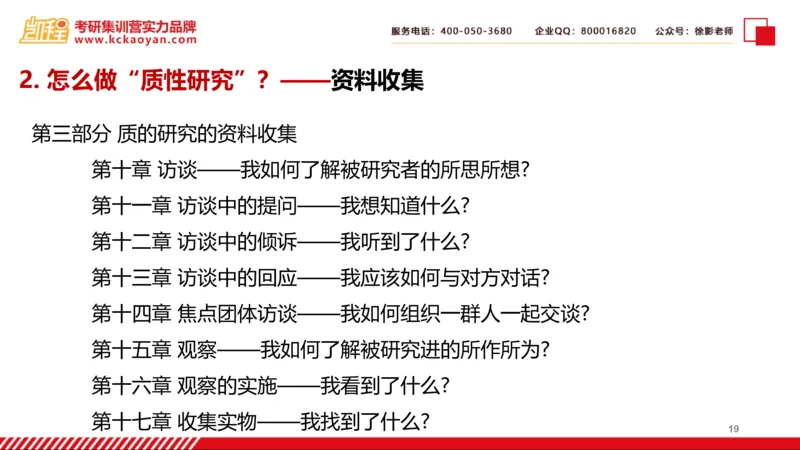 凯程 考研集训营实力品牌
www.kckaoyan.com

服务电话：400-050-3680 企业QQ：800016820 公众号：徐影老师

2. 怎么做“质性研究”？——资料收集

第三部分 质的研究的资料收集

第十章 访谈——我如何了解被研究者的所思所想？

第十一章 访谈中的提问——我想知道什么？

第十二章 访谈中的倾诉——我听到了什么？

第十三章 访谈中的回应——我应该如何与对方对话？

第十四章 焦点团体访谈——我如何组织一群人一起交谈？

第十五章 观察——我如何了解被研究进的所作所为？

第十六章 观察的实施——我看到了什么？

第十七章 收集实物——我找到了什么？

19